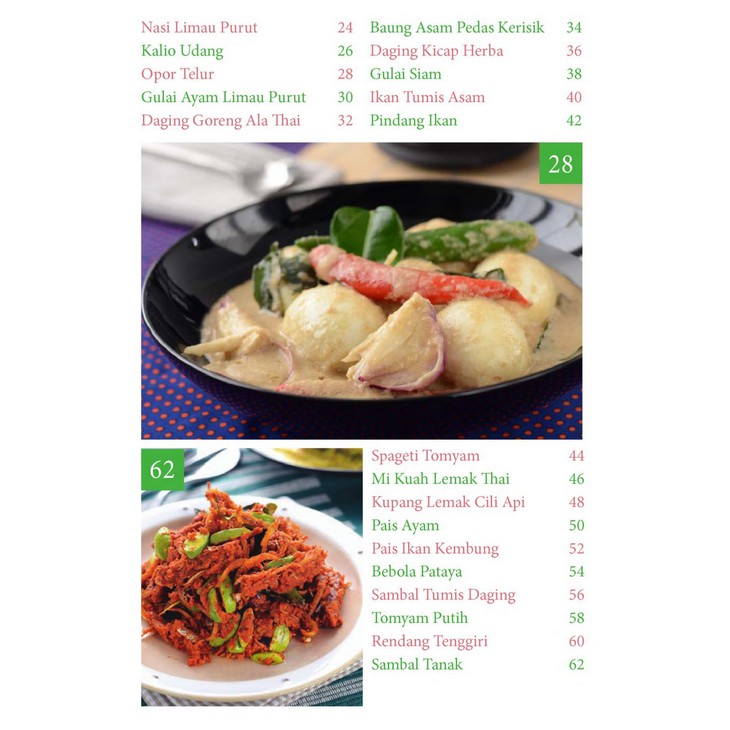 Nasi Limau Purut 24
Kalio Udang 26
Opor Telur 28
Gulai Ayam Limau Purut 30
Daging Goreng Ala Thai 32

Baung Asam Pedas Kerisik 34
Daging Kicap Herba 36
Gulai Siam 38
Ikan Tumis Asam 40
Pindang Ikan 42

28

62

Spageti Tomyam 44
Mi Kuah Lemak Thai 46
Kupang Lemak Cili Api 48
Pais Ayam 50
Pais Ikan Kembung 52
Bebola Pataya 54
Sambal Tumis Daging 56
Tomyam Putih 58
Rendang Tenggiri 60
Sambal Tanak 62